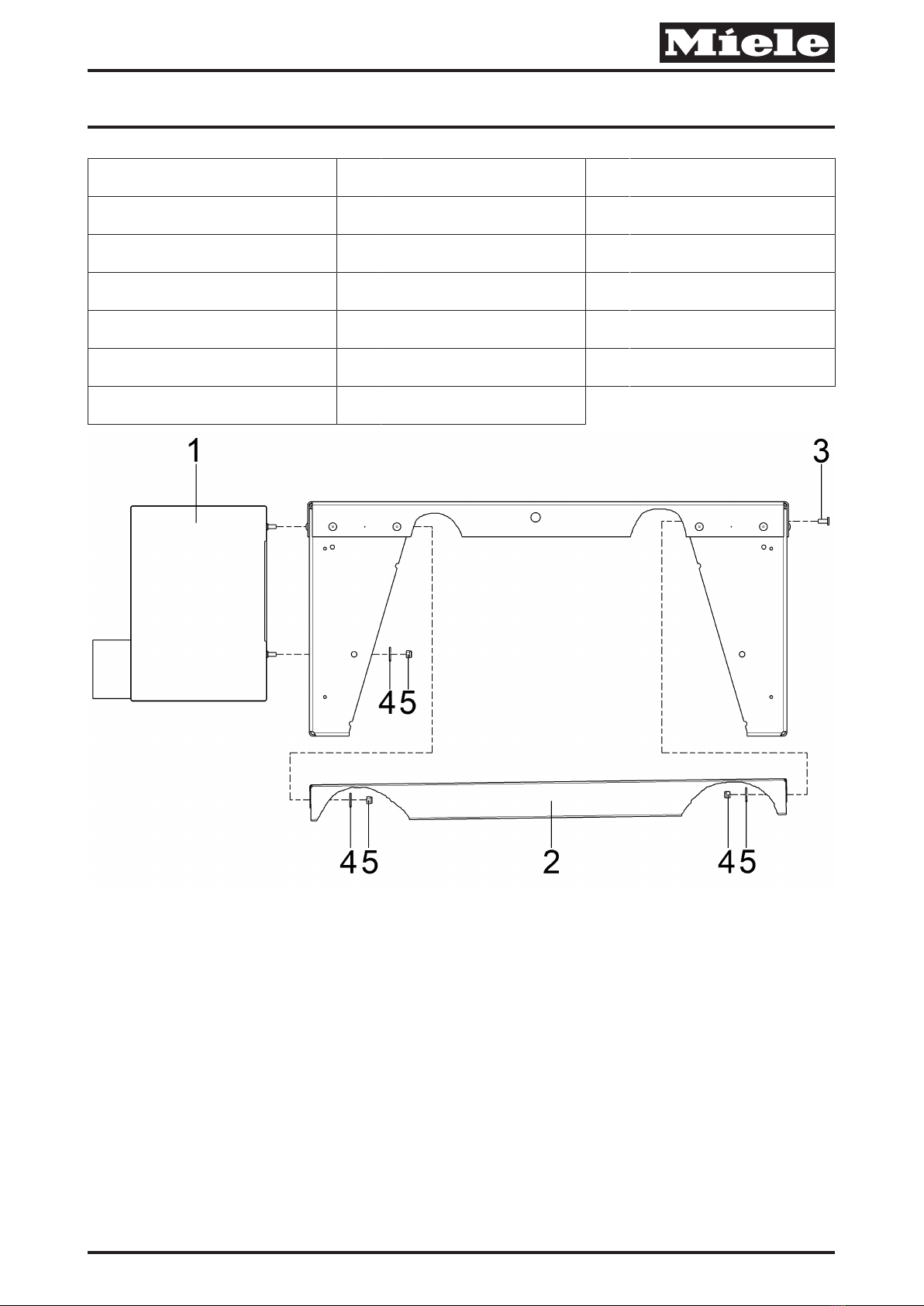 Miele

1

3

4 5

4 5

2

4 5